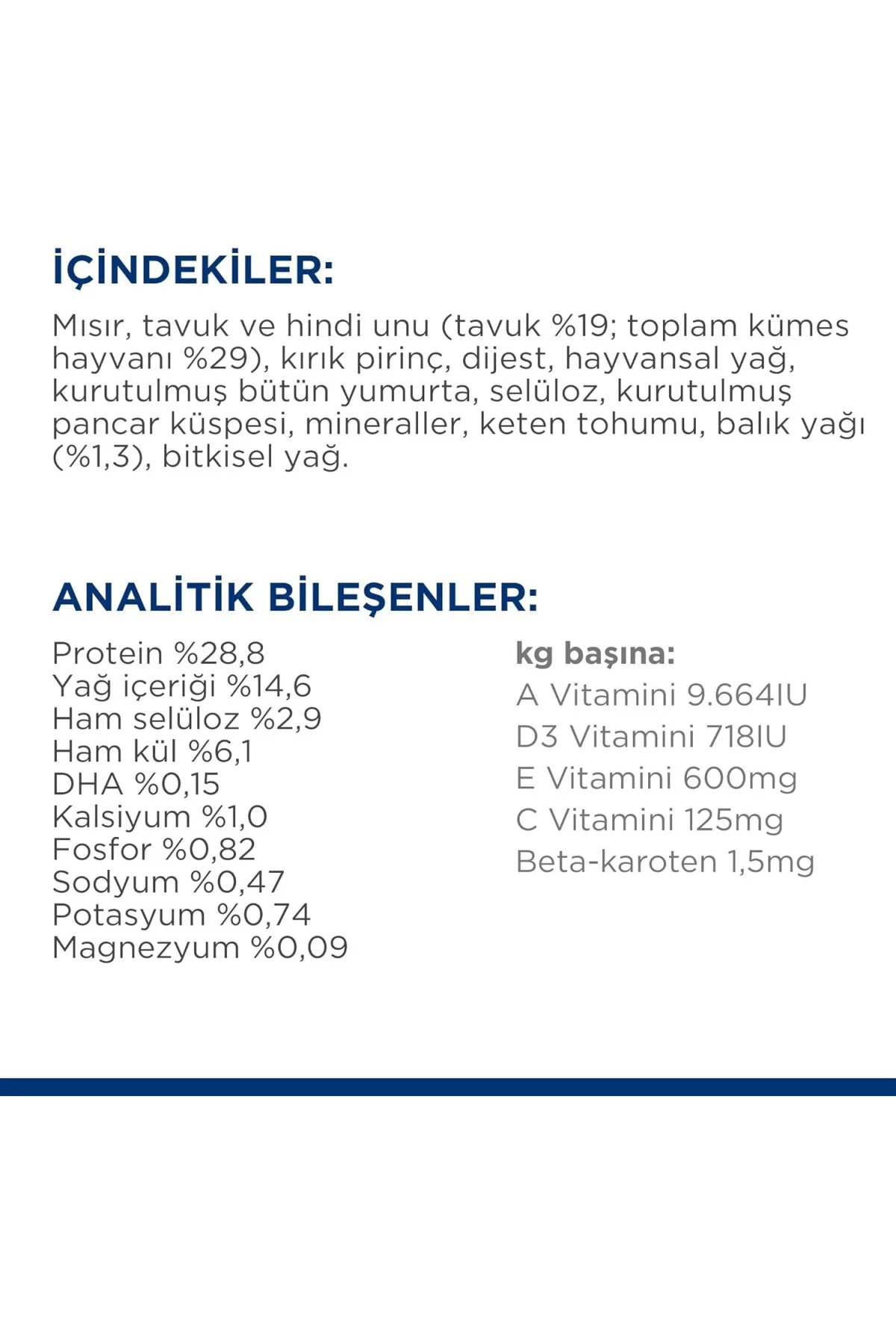 İÇİNDEKİLER:

Mısır, tavuk ve hindi unu (tavuk %19; toplam kümes hayvanı %29), kırık pirinç, dijest, hayvansal yağ, kurutulmuş bütün yumurta, selüloz, kurutulmuş pancar küspesi, mineraller, keten tohumu, balık yağı (%1,3), bitkisel yağ.

ANALİTİK BİLEŞENLER:

Protein %28,8
Yağ içeriği %14,6
Ham selüloz %2,9
Ham kül %6,1
DHA %0,15
Kalsiyum %1,0
Fosfor %0,82
Sodyum %0,47
Potasyum %0,74
Magnezyum %0,09

kg başına:
A Vitamini 9.664IU
D3 Vitamini 718IU
E Vitamini 600mg
C Vitamini 125mg
Beta-karoten 1,5mg